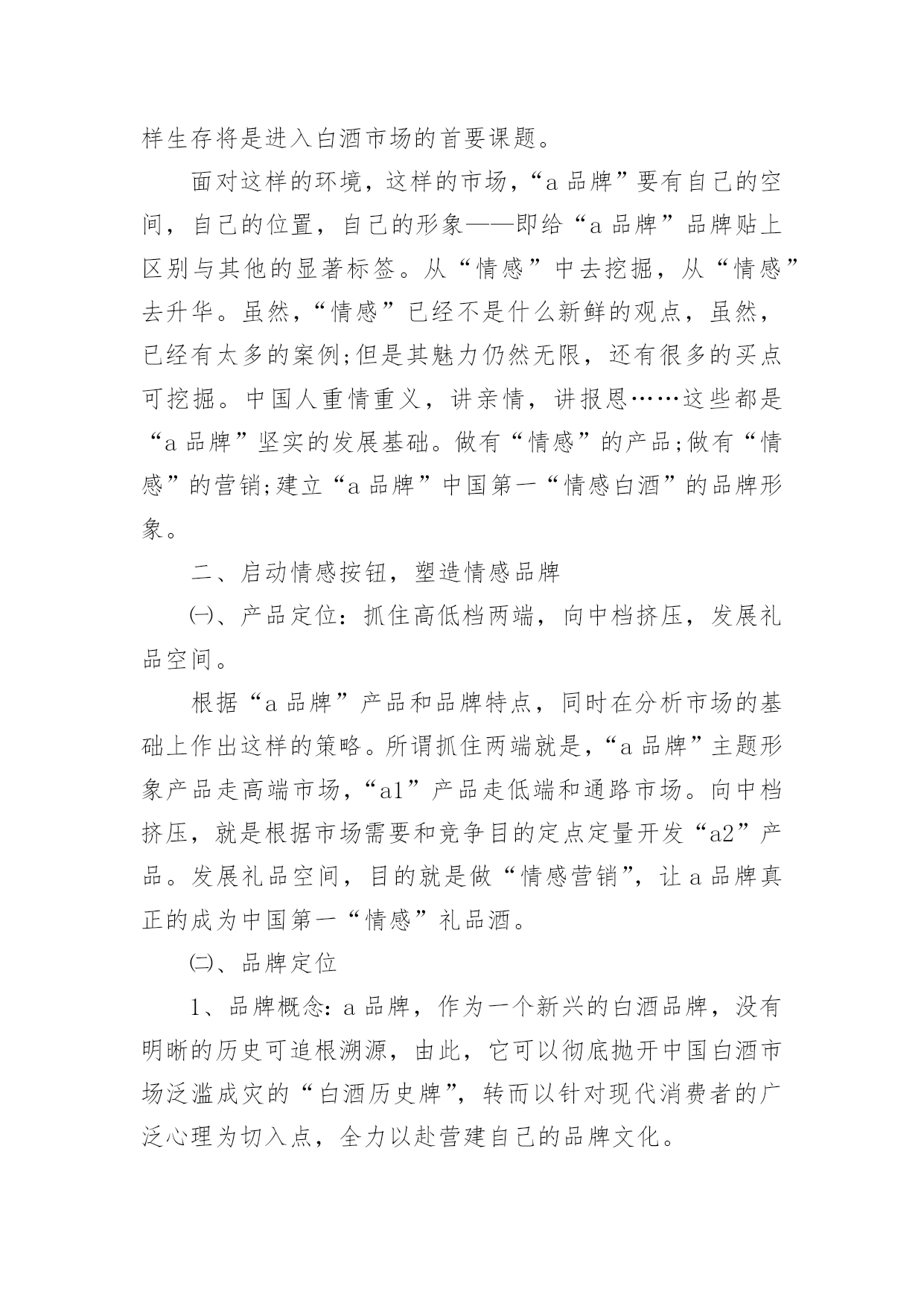 样生存将是进入白酒市场的首要课题。

面对这样的环境，这样的市场，“a 品牌”要有自己的空间，自己的位置，自己的形象——即给“a 品牌”品牌贴上区别与其他的显著标签。从“情感”中去挖掘，从“情感”去升华。虽然，“情感”已经不是什么新鲜的观点，虽然，已经有太多的案例;但是其魅力仍然无限，还有很多的买点可挖掘。中国人重情重义，讲亲情，讲报恩……这些都是“a 品牌”坚实的发展基础。做有“情感”的产品;做有“情感”的营销;建立“a 品牌”中国第一“情感白酒”的品牌形象。

二、启动情感按钮，塑造情感品牌

㈠、产品定位：抓住高低档两端，向中档挤压，发展礼品空间。

根据“a 品牌”产品和品牌特点，同时在分析市场的基础上作出这样的策略。所谓抓住两端就是，“a 品牌”主题形象产品走高端市场，“a1”产品走低端和通路市场。向中档挤压，就是根据市场需要和竞争目的定点定量开发“a2”产品。发展礼品空间，目的就是做“情感营销”，让 a 品牌真正的成为中国第一“情感”礼品酒。

㈡、品牌定位

1、品牌概念：a 品牌，作为一个新兴的白酒品牌，没有明晰的历史可追根溯源，由此，它可以彻底抛开中国白酒市场泛滥成灾的“白酒历史牌”，转而以针对现代消费者的广泛心理为切入点，全力以赴营建自己的品牌文化。